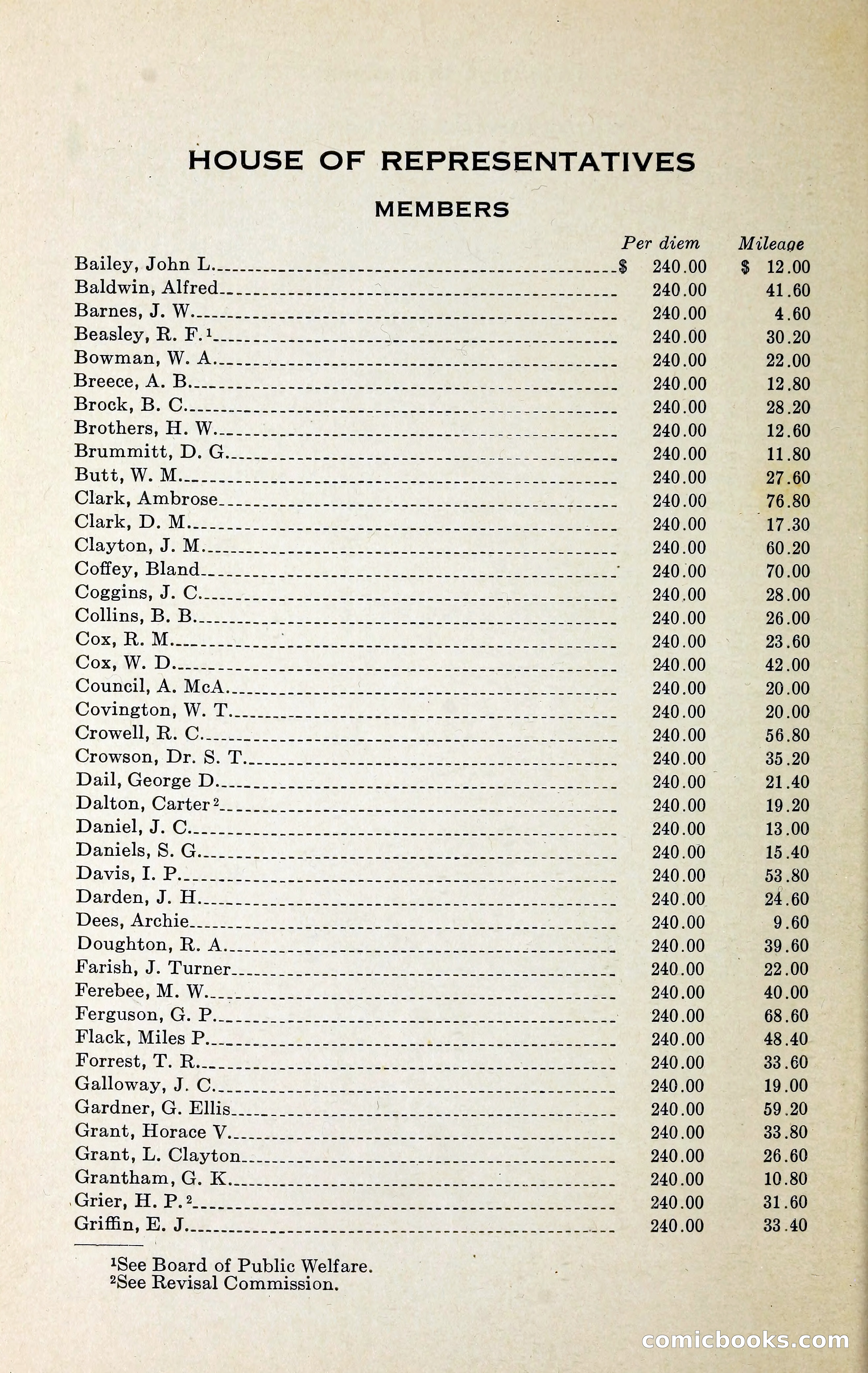 HOUSE OF REPRESENTATIVES

MEMBERS

| | Per diem | Mileage |
|---|---|---|
| Bailey, John L. | $ 240.00 | $ 12.00 |
| Baldwin, Alfred | 240.00 | 41.60 |
| Barnes, J. W. | 240.00 | 4.60 |
| Beasley, R. F.$^1$ | 240.00 | 30.20 |
| Bowman, W. A. | 240.00 | 22.00 |
| Breece, A. B. | 240.00 | 12.80 |
| Brock, B. C. | 240.00 | 28.20 |
| Brothers, H. W. | 240.00 | 12.60 |
| Brummitt, D. G. | 240.00 | 11.80 |
| Butt, W. M. | 240.00 | 27.60 |
| Clark, Ambrose | 240.00 | 76.80 |
| Clark, D. M. | 240.00 | 17.30 |
| Clayton, J. M. | 240.00 | 60.20 |
| Coffey, Bland | 240.00 | 70.00 |
| Coggins, J. C. | 240.00 | 28.00 |
| Collins, B. B. | 240.00 | 26.00 |
| Cox, R. M. | 240.00 | 23.60 |
| Cox, W. D. | 240.00 | 42.00 |
| Council, A. McA. | 240.00 | 20.00 |
| Covington, W. T. | 240.00 | 20.00 |
| Crowell, R. C. | 240.00 | 56.80 |
| Crowson, Dr. S. T. | 240.00 | 35.20 |
| Dail, George D. | 240.00 | 21.40 |
| Dalton, Carter$^2$ | 240.00 | 19.20 |
| Daniel, J. C. | 240.00 | 13.00 |
| Daniels, S. G. | 240.00 | 15.40 |
| Davis, I. P. | 240.00 | 53.80 |
| Darden, J. H. | 240.00 | 24.60 |
| Dees, Archie | 240.00 | 9.60 |
| Doughton, R. A. | 240.00 | 39.60 |
| Farish, J. Turner | 240.00 | 22.00 |
| Ferebee, M. W. | 240.00 | 40.00 |
| Ferguson, G. P. | 240.00 | 68.60 |
| Flack, Miles P. | 240.00 | 48.40 |
| Forrest, T. R. | 240.00 | 33.60 |
| Galloway, J. C. | 240.00 | 19.00 |
| Gardner, G. Ellis | 240.00 | 59.20 |
| Grant, Horace V. | 240.00 | 33.80 |
| Grant, L. Clayton | 240.00 | 26.60 |
| Grantham, G. K. | 240.00 | 10.80 |
| Grier, H. P.$^2$ | 240.00 | 31.60 |
| Griffin, E. J. | 240.00 | 33.40 |

$^1$See Board of Public Welfare.
$^2$See Revisal Commission.

comicbooks.com